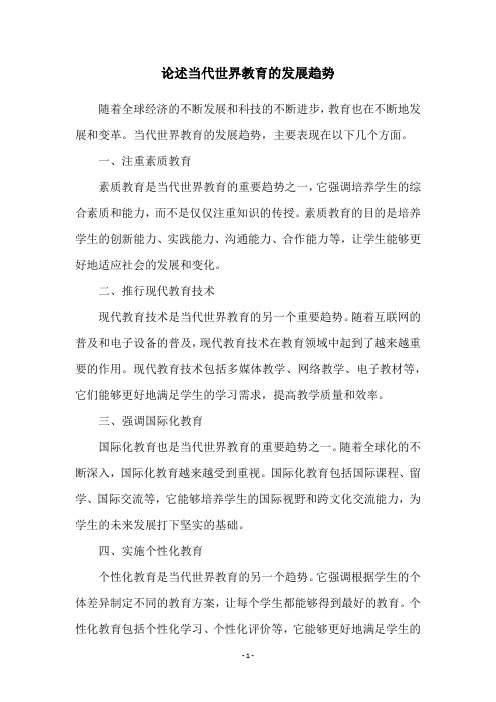 论述当代世界教育的发展趋势

随着全球经济的不断发展和科技的不断进步，教育也在不断地发展和变革。当代世界教育的发展趋势，主要表现在以下几个方面。

一、注重素质教育

素质教育是当代世界教育的重要趋势之一，它强调培养学生的综合素质和能力，而不是仅仅注重知识的传授。素质教育的目的是培养学生的创新能力、实践能力、沟通能力、合作能力等，让学生能够更好地适应社会的发展和变化。

二、推行现代教育技术

现代教育技术是当代世界教育的另一个重要趋势。随着互联网的普及和电子设备的普及，现代教育技术在教育领域中起到了越来越重要的作用。现代教育技术包括多媒体教学、网络教学、电子教材等，它们能够更好地满足学生的学习需求，提高教学质量和效率。

三、强调国际化教育

国际化教育也是当代世界教育的重要趋势之一。随着全球化的不断深入，国际化教育越来越受到重视。国际化教育包括国际课程、留学、国际交流等，它能够培养学生的国际视野和跨文化交流能力，为学生的未来发展打下坚实的基础。

四、实施个性化教育

个性化教育是当代世界教育的另一个趋势。它强调根据学生的个体差异制定不同的教育方案，让每个学生都能够得到最好的教育。个性化教育包括个性化学习、个性化评价等，它能够更好地满足学生的

- 1 -